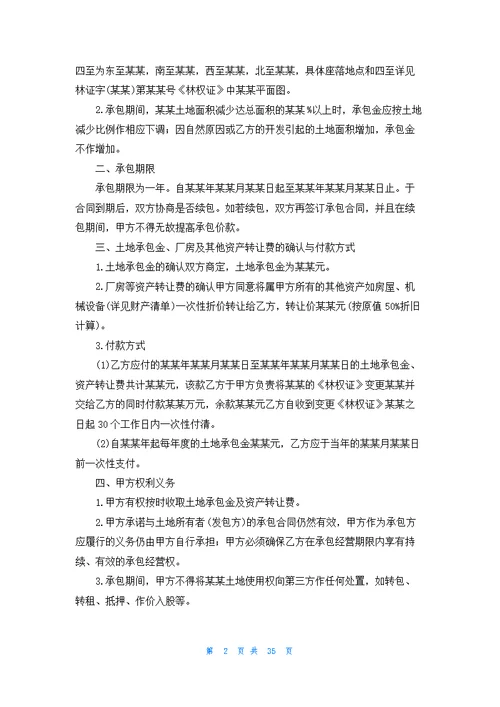 四至为东至某某，南至某某，西至某某，北至某某，具体座落地点和四至详见林证字(某某)第某某号《林权证》中某某平面图。

2.承包期间，某某土地面积减少达总面积的某某%以上时，承包金应按土地减少比例作相应下调；因自然原因或乙方的开发引起的土地面积增加，承包金不作增加。

二、承包期限

承包期限为一年。自某某年某某月某某日起至某某年某某月某某日止。于合同到期后，双方协商是否续包。如若续包，双方再签订承包合同，并且在续包期间，甲方不得无故提高承包价款。

三、土地承包金、厂房及其他资产转让费的确认与付款方式

1.土地承包金的确认双方商定，土地承包金为某某元。

2.厂房等资产转让费的确认甲方同意将属甲方所有的其他资产如房屋、机械设备(详见财产清单)一次性折价转让给乙方，转让价某某元(按原值50%折旧计算)。

3.付款方式

(1)乙方应付的某某年某某月某某日至某某年某某月某某日的土地承包金、资产转让费共计某某元，该款乙方于甲方负责将某某的《林权证》变更某某并交给乙方的同时付款某某万元，余款某某元乙方自收到变更《林权证》某某之日起30个工作日内一次性付清。

(2)自某某年起每年度的土地承包金某某元，乙方应于当年的某某月某某日前一次性支付。

四、甲方权利义务

1.甲方有权按时收取土地承包金及资产转让费。

2.甲方承诺与土地所有者(发包方)的承包合同仍然有效，甲方作为承包方应履行的义务仍由甲方自行承担；甲方必须确保乙方在承包经营期限内享有持续、有效的承包经营权。

3.承包期间，甲方不得将某某土地使用权向第三方作任何处置，如转包、转租、抵押、作价入股等。

第 2 页 共 35 页